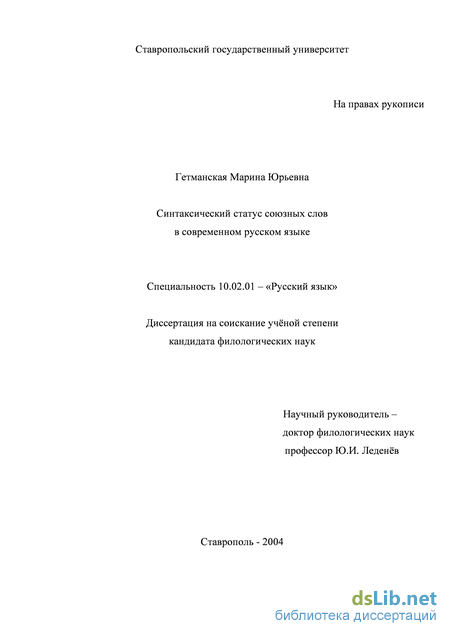 Ставропольский государственный университет

На правах рукописи

Гетманская Марина Юрьевна

Синтаксический статус союзных слов
в современном русском языке

Специальность 10.02.01 – «Русский язык»

Диссертация на соискание учёной степени
кандидата филологических наук

Научный руководитель –
доктор филологических наук
профессор Ю.И. Леденёв

Ставрополь - 2004

dsLib.net
библиотека диссертаций